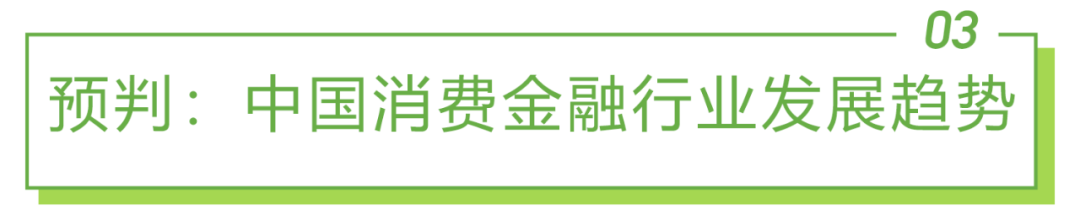 03

预判：中国消费金融行业发展趋势